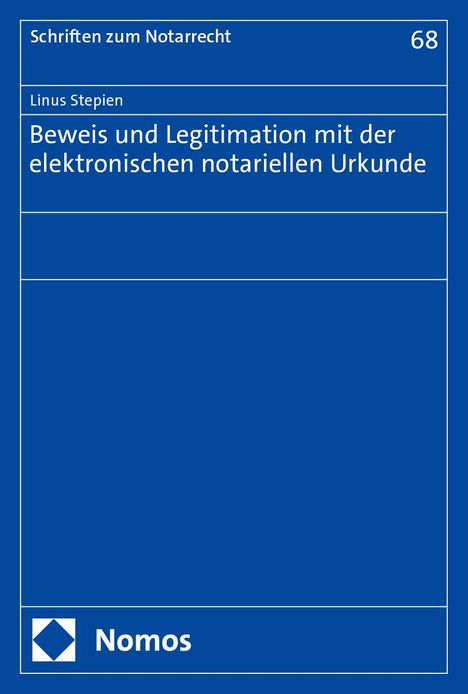 Schriften zum Notarrecht

68

Linus Stepien

Beweis und Legitimation mit der elektronischen notariellen Urkunde

Nomos